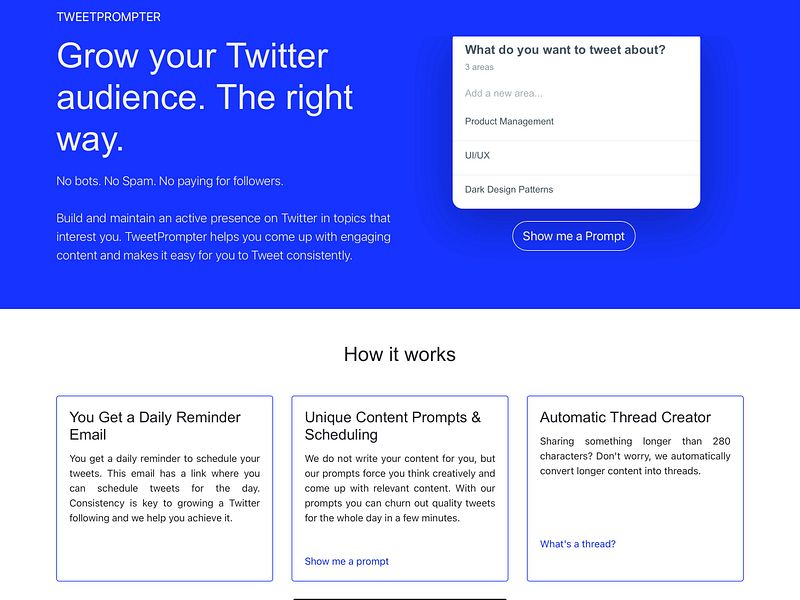 TWEETPROMPTER

Grow your Twitter audience. The right way.

No bots. No Spam. No paying for followers.

Build and maintain an active presence on Twitter in topics that interest you. TweetPrompter helps you come up with engaging content and makes it easy for you to Tweet consistently.

What do you want to tweet about?

3 areas

Add a new area...

Product Management

UI/UX

Dark Design Patterns

Show me a Prompt

How it works

You Get a Daily Reminder Email

You get a daily reminder to schedule your tweets. This email has a link where you can schedule tweets for the day. Consistency is key to growing a Twitter following and we help you achieve it.

Unique Content Prompts & Scheduling

We do not write your content for you, but our prompts force you think creatively and come up with relevant content. With our prompts you can churn out quality tweets for the whole day in a few minutes.

Show me a prompt

Automatic Thread Creator

Sharing something longer than 280 characters? Don't worry, we automatically convert longer content into threads.

What's a thread?